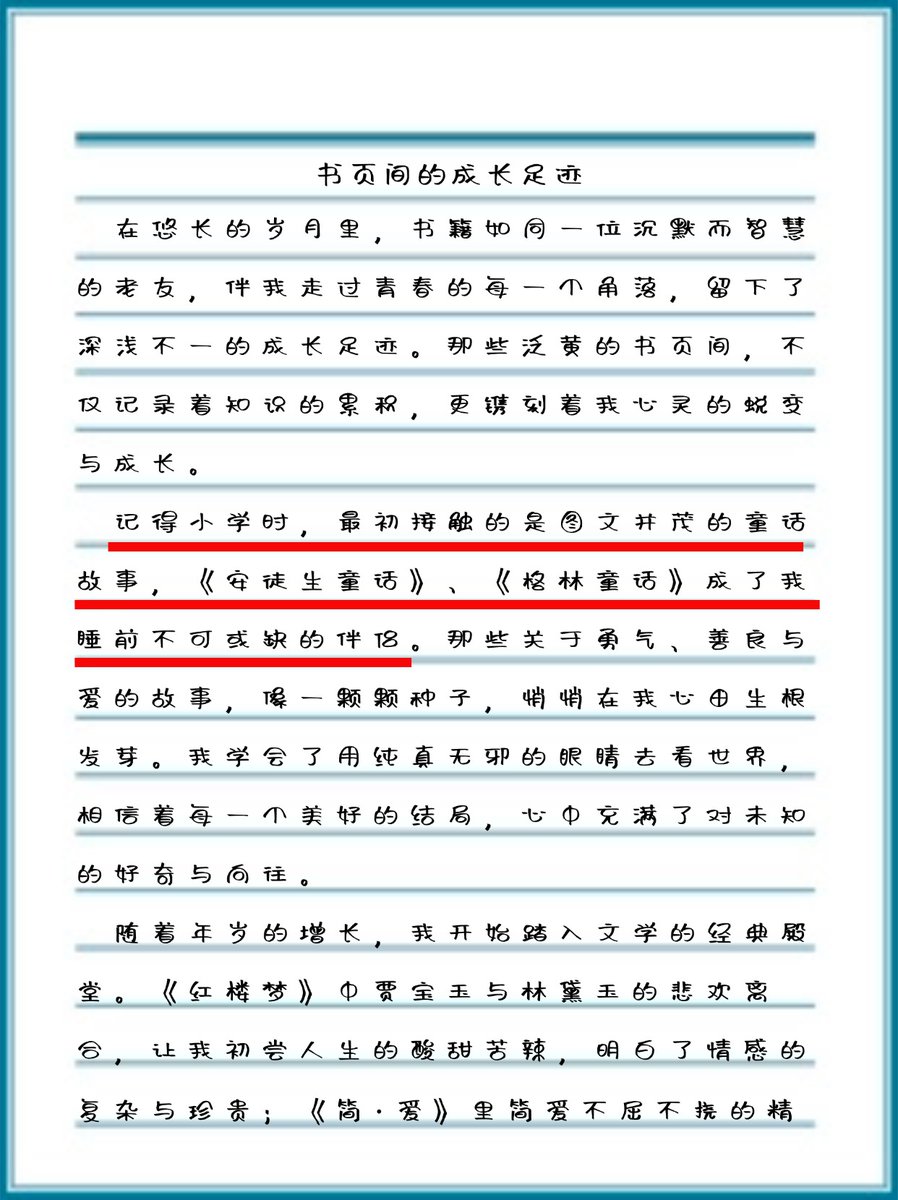 书页间的成长足迹

在悠长的岁月里，书籍如同一位沉默而智慧的老友，伴我走过青春的每一个角落，留下了深浅不一的成长足迹。那些泛黄的书页间，不仅记录着知识的累积，更镌刻着我心灵的蜕变与成长。

记得小学时，最初接触的是图文并茂的童话故事，《安徒生童话》、《格林童话》成了我睡前不可或缺的伴侣。那些关于勇气、善良与爱的故事，像一颗颗种子，悄悄在我心田生根发芽。我学会了用纯真无邪的眼睛去看世界，相信着每一个美好的结局，心中充满了对未知的好奇与向往。

随着年岁的增长，我开始踏入文学的经典殿堂。《红楼梦》中贾宝玉与林黛玉的悲欢离合，让我初尝人生的酸甜苦辣，明白了情感的复杂与珍贵；《简·爱》里简爱不屈不挠的精